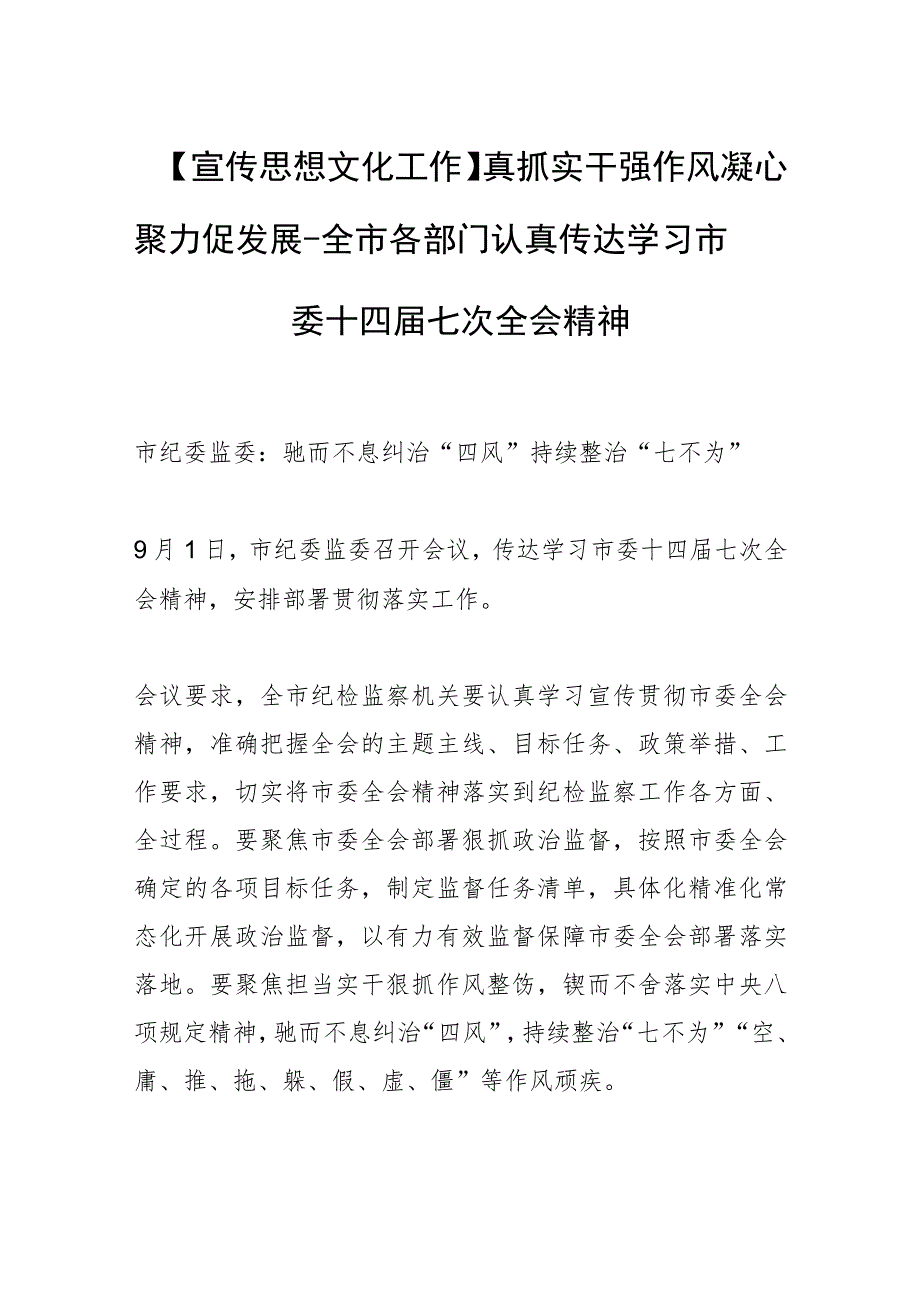 【宣传思想文化工作】真抓实干强作风凝心聚力促发展-全市各部门认真传达学习市委十四届七次全会精神

市纪委监委：驰而不息纠治“四风”持续整治“七不为”

9月1日，市纪委监委召开会议，传达学习市委十四届七次全会精神，安排部署贯彻落实工作。

会议要求，全市纪检监察机关要认真学习宣传贯彻市委全会精神，准确把握全会的主题主线、目标任务、政策举措、工作要求，切实将市委全会精神落实到纪检监察工作各方面、全过程。要聚焦市委全会部署狠抓政治监督，按照市委全会确定的各项目标任务，制定监督任务清单，具体化精准化常态化开展政治监督，以有力有效监督保障市委全会部署落实落地。要聚焦担当实干狠抓作风整饬，锲而不舍落实中央八项规定精神，驰而不息纠治“四风”，持续整治“七不为”“空、庸、推、拖、躲、假、虚、僵”等作风顽疾。